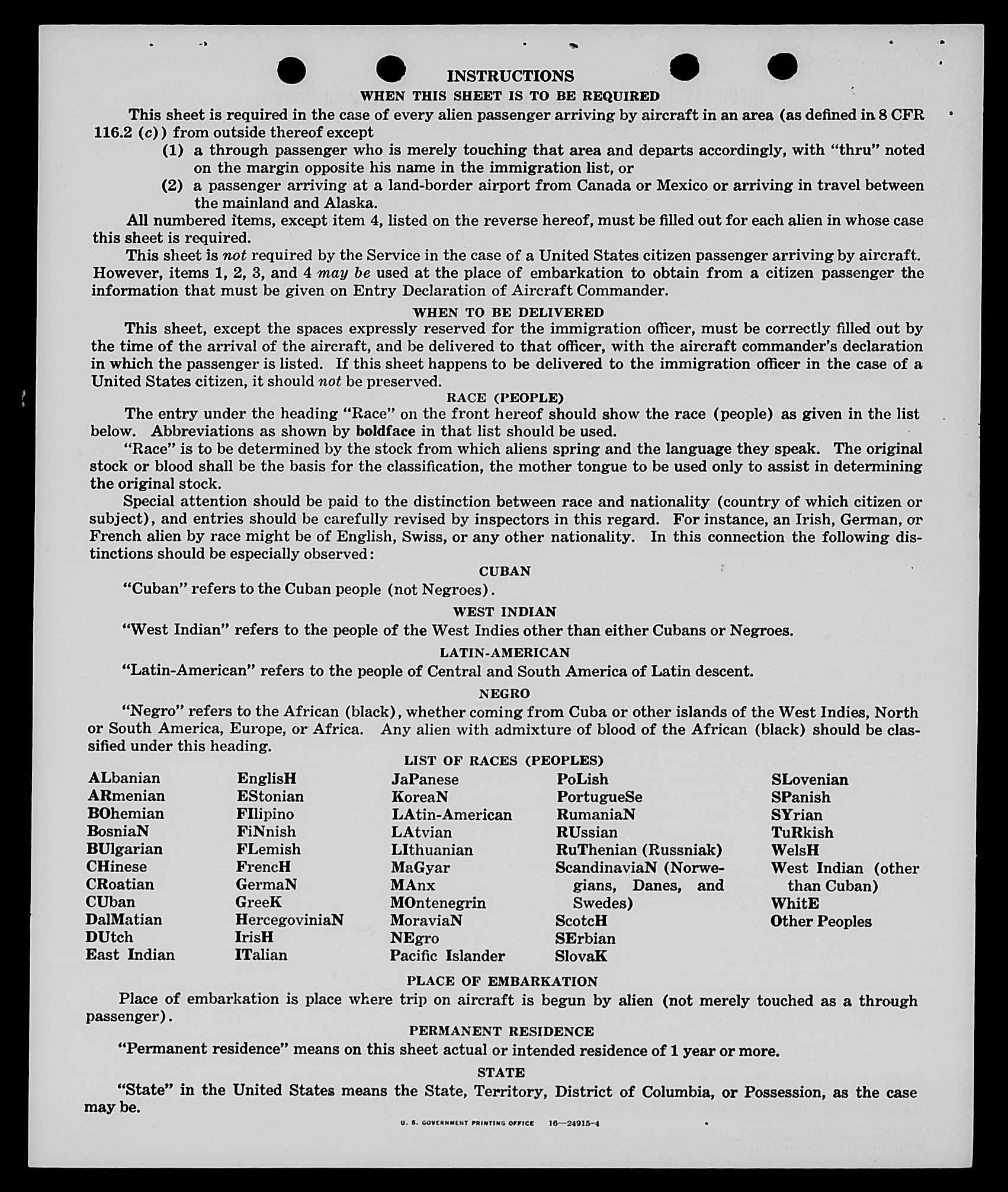 INSTRUCTIONS

WHEN THIS SHEET IS TO BE REQUIRED

This sheet is required in the case of every alien passenger arriving by aircraft in an area (as defined in 8 CFR 116.2 (c)) from outside thereof except

(1) a through passenger who is merely touching that area and departs accordingly, with "thru" noted on the margin opposite his name in the immigration list, or

(2) a passenger arriving at a land-border airport from Canada or Mexico or arriving in travel between the mainland and Alaska.

All numbered items, except item 4, listed on the reverse hereof, must be filled out for each alien in whose case this sheet is required.

This sheet is not required by the Service in the case of a United States citizen passenger arriving by aircraft. However, items 1, 2, 3, and 4 may be used at the place of embarkation to obtain from a citizen passenger the information that must be given on Entry Declaration of Aircraft Commander.

WHEN TO BE DELIVERED

This sheet, except the spaces expressly reserved for the immigration officer, must be correctly filled out by the time of the arrival of the aircraft, and be delivered to that officer, with the aircraft commander's declaration in which the passenger is listed. If this sheet happens to be delivered to the immigration officer in the case of a United States citizen, it should not be preserved.

RACE (PEOPLE)

The entry under the heading "Race" on the front hereof should show the race (people) as given in the list below. Abbreviations as shown by boldface in that list should be used.

"Race" is to be determined by the stock from which aliens spring and the language they speak. The original stock or blood shall be the basis for the classification, the mother tongue to be used only to assist in determining the original stock.

Special attention should be paid to the distinction between race and nationality (country of which citizen or subject), and entries should be carefully revised by inspectors in this regard. For instance, an Irish, German, or French alien by race might be of English, Swiss, or any other nationality. In this connection the following distinctions should be especially observed:

CUBAN

"Cuban" refers to the Cuban people (not Negroes).

WEST INDIAN

"West Indian" refers to the people of the West Indies other than either Cubans or Negroes.

LATIN-AMERICAN

"Latin-American" refers to the people of Central and South America of Latin descent.

NEGRO

"Negro" refers to the African (black), whether coming from Cuba or other islands of the West Indies, North or South America, Europe, or Africa. Any alien with admixture of blood of the African (black) should be classified under this heading.

LIST OF RACES (PEOPLES)

ALbanian
ARmenian
BOhemian
BosniaN
BUlgarian
CHinese
CRoatian
CUban
DalMatian
DUtch
East Indian

EnglisH
EStonian
FIlipino
FiNnish
FLemish
FrencH
GermaN
GreeK
HercegoviniaN
IrisH
ITalian

JaPanese
KoreaN
LAtin-American
LAtvian
LIthuanian
MaGyar
MAnx
MOntenegrin
MoraviaN
NEgro
Pacific Islander

PoLish
PortugueSe
RumaniaN
RUssian
RuThenian (Russniak)
ScandinaviaN (Norwegians, Danes, and Swedes)
ScotcH
SErbian
SlovaK

SLovenian
SPanish
SYrian
TuRkish
WelsH
West Indian (other than Cuban)
WhitE
Other Peoples

PLACE OF EMBARKATION

Place of embarkation is place where trip on aircraft is begun by alien (not merely touched as a through passenger).

PERMANENT RESIDENCE

"Permanent residence" means on this sheet actual or intended residence of 1 year or more.

STATE

"State" in the United States means the State, Territory, District of Columbia, or Possession, as the case may be.

U. S. GOVERNMENT PRINTING OFFICE 16—24915-4